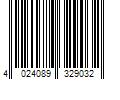 4 024089 329032